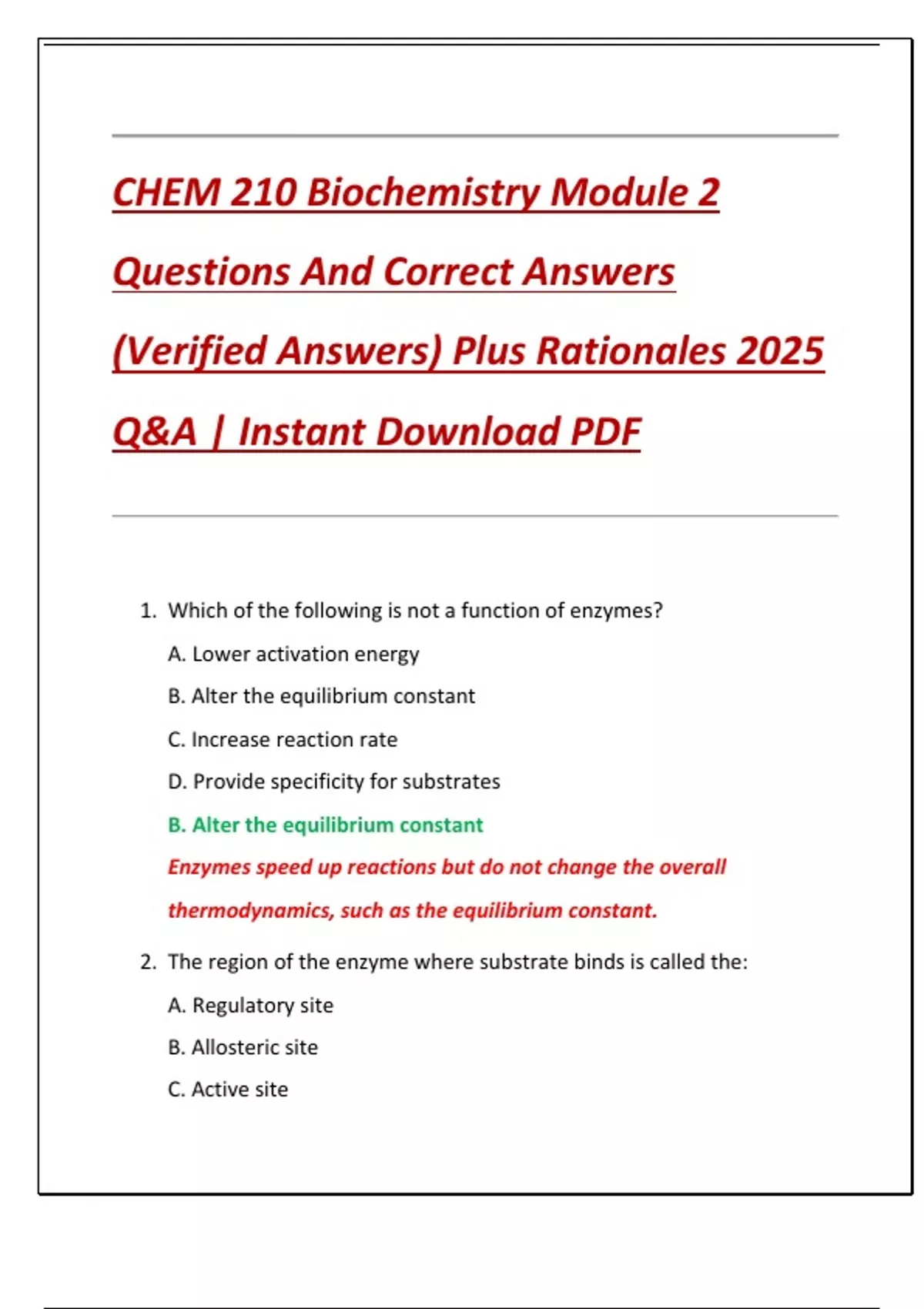 CHEM 210 Biochemistry Module 2 Questions And Correct Answers (Verified Answers) Plus Rationales 2025 Q&A | Instant Download PDF

1. Which of the following is not a function of enzymes?

A. Lower activation energy

B. Alter the equilibrium constant

C. Increase reaction rate

D. Provide specificity for substrates

B. Alter the equilibrium constant

Enzymes speed up reactions but do not change the overall thermodynamics, such as the equilibrium constant.

2. The region of the enzyme where substrate binds is called the:

A. Regulatory site

B. Allosteric site

C. Active site